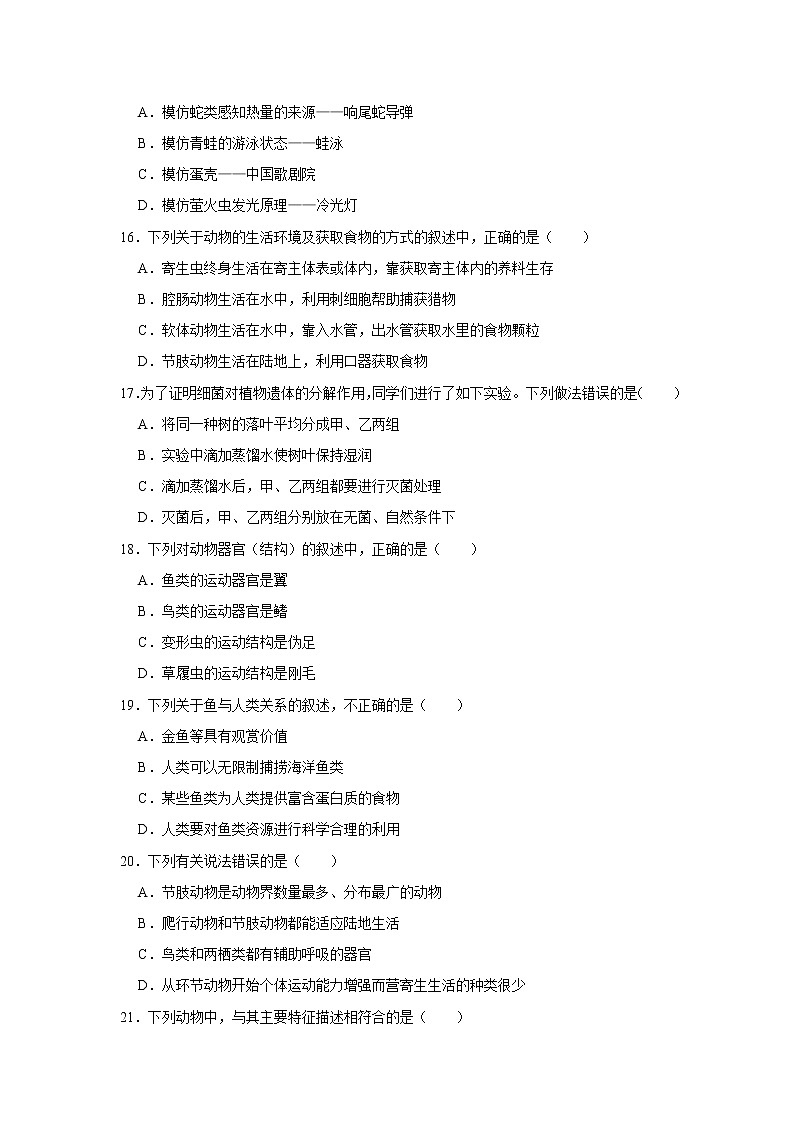 A．模仿蛇类感知热量的来源——响尾蛇导弹

B．模仿青蛙的游泳状态——蛙泳

C．模仿蛋壳——中国歌剧院

D．模仿萤火虫发光原理——冷光灯

16．下列关于动物的生活环境及获取食物的方式的叙述中，正确的是（　　）

A．寄生虫终身生活在寄主体表或体内，靠获取寄主体内的养料生存

B．腔肠动物生活在水中，利用刺细胞帮助捕获猎物

C．软体动物生活在水中，靠入水管，出水管获取水里的食物颗粒

D．节肢动物生活在陆地上，利用口器获取食物

17.为了证明细菌对植物遗体的分解作用,同学们进行了如下实验。下列做法错误的是(　　)

A．将同一种树的落叶平均分成甲、乙两组

B．实验中滴加蒸馏水使树叶保持湿润

C．滴加蒸馏水后，甲、乙两组都要进行灭菌处理

D．灭菌后，甲、乙两组分别放在无菌、自然条件下

18．下列对动物器官（结构）的叙述中，正确的是（　　）

A．鱼类的运动器官是翼

B．鸟类的运动器官是鳍

C．变形虫的运动结构是伪足

D．草履虫的运动结构是刚毛

19．下列关于鱼与人类关系的叙述，不正确的是（　　）

A．金鱼等具有观赏价值

B．人类可以无限制捕捞海洋鱼类

C．某些鱼类为人类提供富含蛋白质的食物

D．人类要对鱼类资源进行科学合理的利用

20．下列有关说法错误的是（　　）

A．节肢动物是动物界数量最多、分布最广的动物

B．爬行动物和节肢动物都能适应陆地生活

C．鸟类和两栖类都有辅助呼吸的器官

D．从环节动物开始个体运动能力增强而营寄生生活的种类很少

21．下列动物中，与其主要特征描述相符合的是（　　）